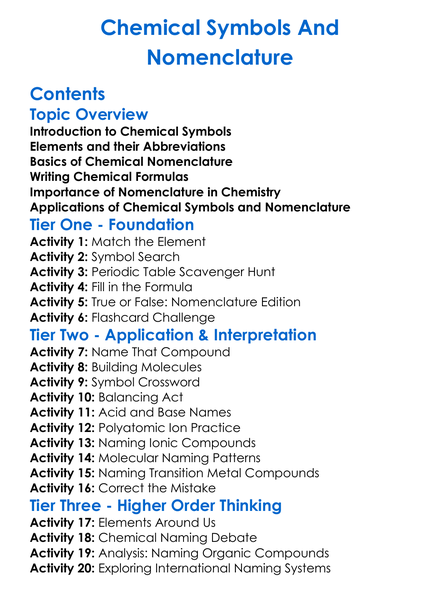 Chemical Symbols And Nomenclature

Contents

Topic Overview

Introduction to Chemical Symbols
Elements and their Abbreviations
Basics of Chemical Nomenclature
Writing Chemical Formulas
Importance of Nomenclature in Chemistry
Applications of Chemical Symbols and Nomenclature

Tier One - Foundation

Activity 1: Match the Element
Activity 2: Symbol Search
Activity 3: Periodic Table Scavenger Hunt
Activity 4: Fill in the Formula
Activity 5: True or False: Nomenclature Edition
Activity 6: Flashcard Challenge

Tier Two - Application & Interpretation

Activity 7: Name That Compound
Activity 8: Building Molecules
Activity 9: Symbol Crossword
Activity 10: Balancing Act
Activity 11: Acid and Base Names
Activity 12: Polyatomic Ion Practice
Activity 13: Naming Ionic Compounds
Activity 14: Molecular Naming Patterns
Activity 15: Naming Transition Metal Compounds
Activity 16: Correct the Mistake

Tier Three - Higher Order Thinking

Activity 17: Elements Around Us
Activity 18: Chemical Naming Debate
Activity 19: Analysis: Naming Organic Compounds
Activity 20: Exploring International Naming Systems